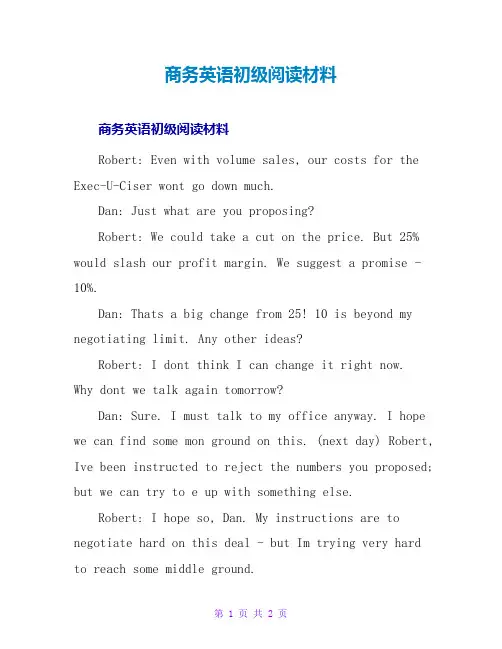 商务英语初级阅读材料

商务英语初级阅读材料

Robert: Even with volume sales, our costs for the Exec-U-Ciser wont go down much.

Dan: Just what are you proposing?

Robert: We could take a cut on the price. But 25% would slash our profit margin. We suggest a promise - 10%.

Dan: Thats a big change from 25! 10 is beyond my negotiating limit. Any other ideas?

Robert: I dont think I can change it right now. Why dont we talk again tomorrow?

Dan: Sure. I must talk to my office anyway. I hope we can find some mon ground on this. (next day) Robert, Ive been instructed to reject the numbers you proposed; but we can try to e up with something else.

Robert: I hope so, Dan. My instructions are to negotiate hard on this deal - but Im trying very hard to reach some middle ground.

第 1 页 共 2 页